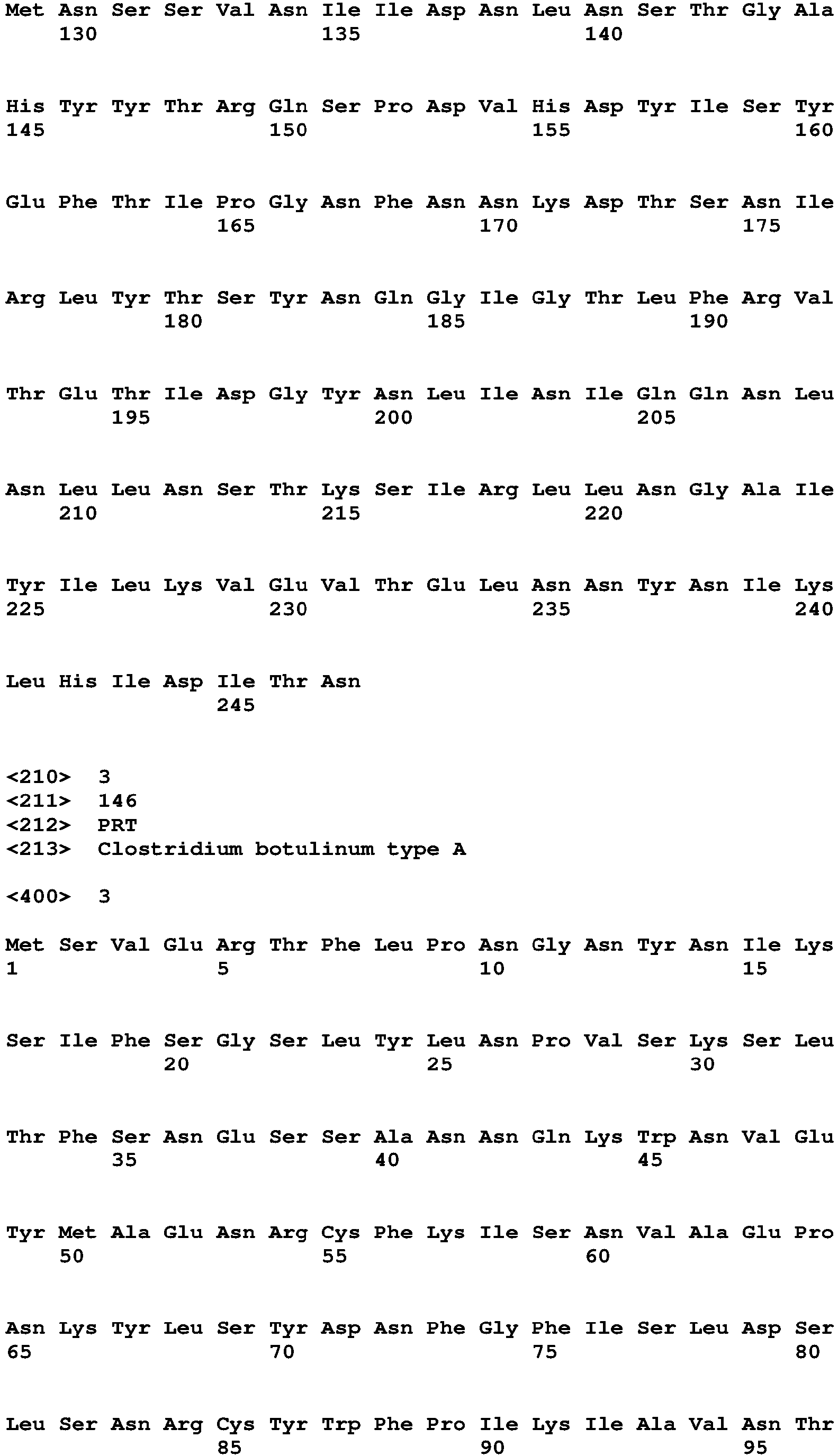 Met Asn Ser Ser Val Asn Ile Ile Asp Asn Leu Asn Ser Thr Gly Ala
130 135 140

His Tyr Tyr Thr Arg Gln Ser Pro Asp Val His Asp Tyr Ile Ser Tyr
145 150 155 160

Glu Phe Thr Ile Pro Gly Asn Phe Asn Asn Lys Asp Thr Ser Asn Ile
165 170 175

Arg Leu Tyr Thr Ser Tyr Asn Gln Gly Ile Gly Thr Leu Phe Arg Val
180 185 190

Thr Glu Thr Ile Asp Gly Tyr Asn Leu Ile Asn Ile Gln Gln Asn Leu
195 200 205

Asn Leu Leu Asn Ser Thr Lys Ser Ile Arg Leu Leu Asn Gly Ala Ile
210 215 220

Tyr Ile Leu Lys Val Glu Val Thr Glu Leu Asn Asn Tyr Asn Ile Lys
225 230 235 240

Leu His Ile Asp Ile Thr Asn
245

<210> 3
<211> 146
<212> PRT
<213> Clostridium botulinum type A

<400> 3

Met Ser Val Glu Arg Thr Phe Leu Pro Asn Gly Asn Tyr Asn Ile Lys
1 5 10 15

Ser Ile Phe Ser Gly Ser Leu Tyr Leu Asn Pro Val Ser Lys Ser Leu
20 25 30

Thr Phe Ser Asn Glu Ser Ser Ala Asn Asn Gln Lys Trp Asn Val Glu
35 40 45

Tyr Met Ala Glu Asn Arg Cys Phe Lys Ile Ser Asn Val Ala Glu Pro
50 55 60

Asn Lys Tyr Leu Ser Tyr Asp Asn Phe Gly Phe Ile Ser Leu Asp Ser
65 70 75 80

Leu Ser Asn Arg Cys Tyr Trp Phe Pro Ile Lys Ile Ala Val Asn Thr
85 90 95